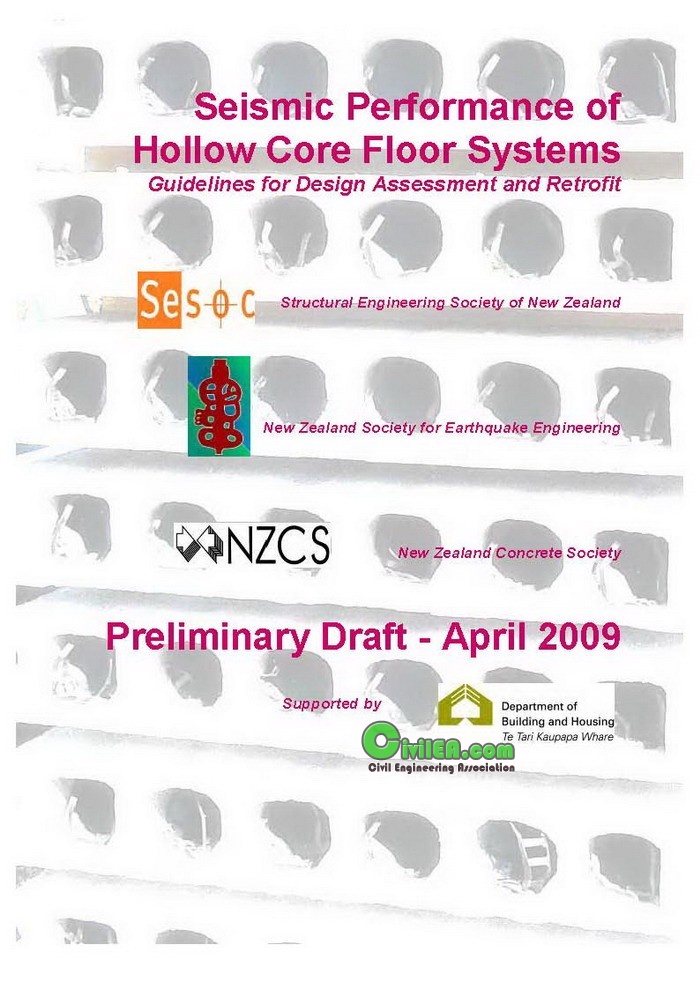 Seismic Performance of Hollow Core Floor Systems
Guidelines for Design Assessment and Retrofit

Sesoc

Structural Engineering Society of New Zealand

New Zealand Society for Earthquake Engineering

NZCS

New Zealand Concrete Society

Preliminary Draft - April 2009

Supported by

Department of Building and Housing
Te Tari Kaupapa Whare

CivilEA.com
Civil Engineering Association